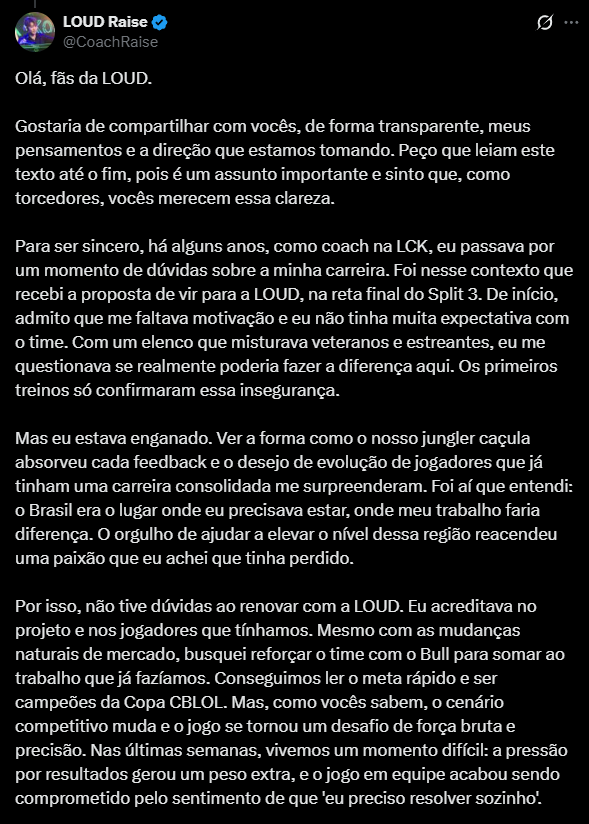 LOUD Raise
@CoachRaise

Olá, fãs da LOUD.

Gostaria de compartilhar com vocês, de forma transparente, meus pensamentos e a direção que estamos tomando. Peço que leiam este texto até o fim, pois é um assunto importante e sinto que, como torcedores, vocês merecem essa clareza.

Para ser sincero, há alguns anos, como coach na LCK, eu passava por um momento de dúvidas sobre a minha carreira. Foi nesse contexto que recebi a proposta de vir para a LOUD, na reta final do Split 3. De início, admito que me faltava motivação e eu não tinha muita expectativa com o time. Com um elenco que misturava veteranos e estreantes, eu me questionava se realmente poderia fazer a diferença aqui. Os primeiros treinos só confirmaram essa insegurança.

Mas eu estava enganado. Ver a forma como o nosso jungler caçula absorveu cada feedback e o desejo de evolução de jogadores que já tinham uma carreira consolidada me surpreenderam. Foi aí que entendi: o Brasil era o lugar onde eu precisava estar, onde meu trabalho faria diferença. O orgulho de ajudar a elevar o nível dessa região reacendeu uma paixão que eu achei que tinha perdido.

Por isso, não tive dúvidas ao renovar com a LOUD. Eu acreditava no projeto e nos jogadores que tínhamos. Mesmo com as mudanças naturais de mercado, busquei reforçar o time com o Bull para somar ao trabalho que já fazíamos. Conseguimos ler o meta rápido e ser campeões da Copa CBLOL. Mas, como vocês sabem, o cenário competitivo muda e o jogo se tornou um desafio de força bruta e precisão. Nas últimas semanas, vivemos um momento difícil: a pressão por resultados gerou um peso extra, e o jogo em equipe acabou sendo comprometido pelo sentimento de que 'eu preciso resolver sozinho'.